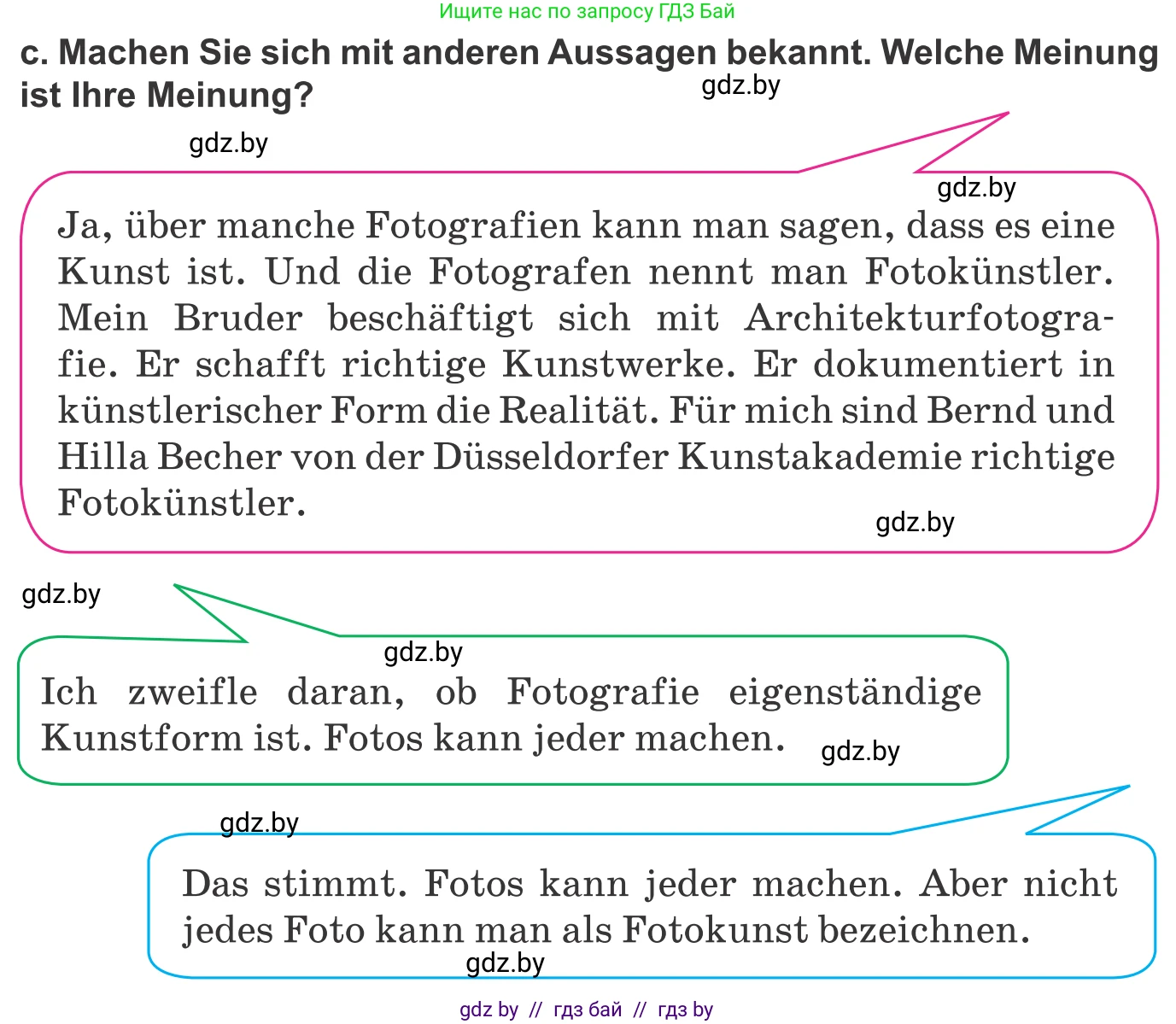 Ищите нас по запросу ГДЗ Бай

c. Machen Sie sich mit anderen Aussagen bekannt. Welche Meinung ist Ihre Meinung?

gdz.by

gdz.by

gdz.by

Ja, über manche Fotografien kann man sagen, dass es eine Kunst ist. Und die Fotografen nennt man Fotokünstler. Mein Bruder beschäftigt sich mit Architekturfotografie. Er schafft richtige Kunstwerke. Er dokumentiert in künstlerischer Form die Realität. Für mich sind Bernd und Hilla Becher von der Düsseldorfer Kunstakademie richtige Fotokünstler.

gdz.by

gdz.by

gdz.by

Ich zweifle daran, ob Fotografie eigenständige Kunstform ist. Fotos kann jeder machen.

gdz.by

gdz.by

Das stimmt. Fotos kann jeder machen. Aber nicht jedes Foto kann man als Fotokunst bezeichnen.

gdz.by

gdz by // гдз бай // гдз by